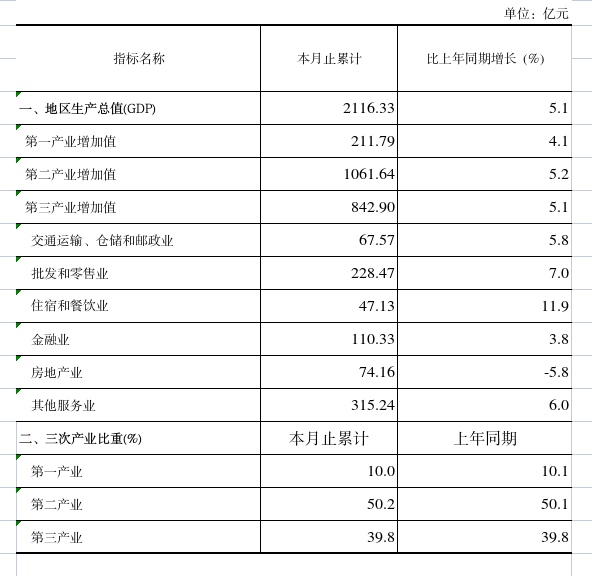 单位：亿元

| 指标名称 | 本月止累计 | 比上年同期增长（%） |
|---|---|---|
| 一、地区生产总值(GDP) | 2116.33 | 5.1 |
| 第一产业增加值 | 211.79 | 4.1 |
| 第二产业增加值 | 1061.64 | 5.2 |
| 第三产业增加值 | 842.90 | 5.1 |
| 交通运输、仓储和邮政业 | 67.57 | 5.8 |
| 批发和零售业 | 228.47 | 7.0 |
| 住宿和餐饮业 | 47.13 | 11.9 |
| 金融业 | 110.33 | 3.8 |
| 房地产业 | 74.16 | -5.8 |
| 其他服务业 | 315.24 | 6.0 |
| 二、三次产业比重(%) | 本月止累计 | 上年同期 |
| 第一产业 | 10.0 | 10.1 |
| 第二产业 | 50.2 | 50.1 |
| 第三产业 | 39.8 | 39.8 |